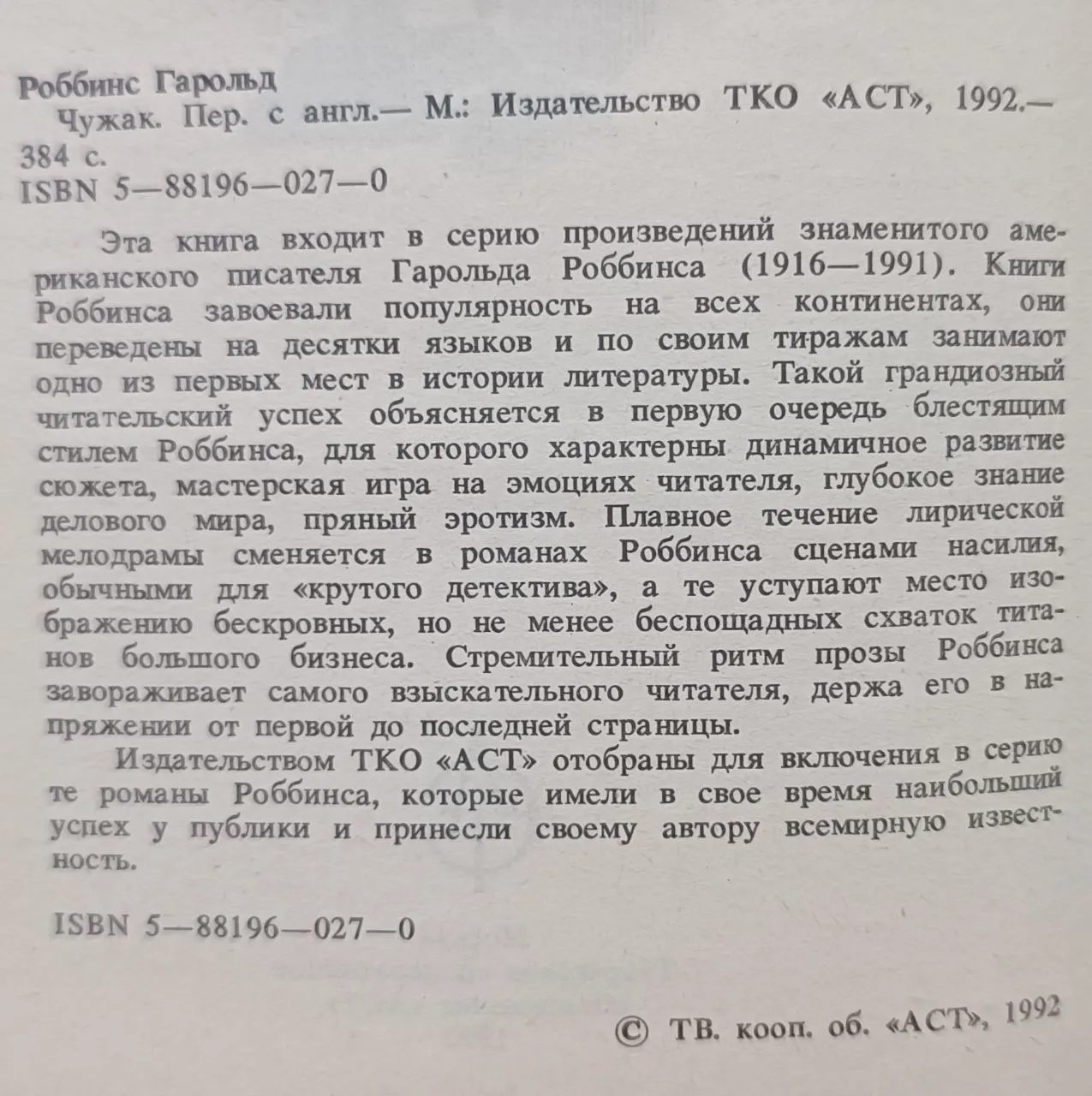 Роббинс Гарольд

Чужак. Пер. с англ.— М.: Издательство ТКО «АСТ», 1992.— 384 с.

ISBN 5—88196—027—0

Эта книга входит в серию произведений знаменитого американского писателя Гарольда Роббинса (1916—1991). Книги Роббинса завоевали популярность на всех континентах, они переведены на десятки языков и по своим тиражам занимают одно из первых мест в истории литературы. Такой грандиозный читательский успех объясняется в первую очередь блестящим стилем Роббинса, для которого характерны динамичное развитие сюжета, мастерская игра на эмоциях читателя, глубокое знание делового мира, пряный эротизм. Плавное течение лирической мелодрамы сменяется в романах Роббинса сценами насилия, обычными для «крутого детектива», а те уступают место изображению бескровных, но не менее беспощадных схваток титанов большого бизнеса. Стремительный ритм прозы Роббинса завораживает самого взыскательного читателя, держа его в напряжении от первой до последней страницы.

Издательством ТКО «АСТ» отобраны для включения в серию те романы Роббинса, которые имели в свое время наибольший успех у публики и принесли своему автору всемирную известность.

ISBN 5—88196—027—0

© ТВ. кооп. об. «АСТ», 1992